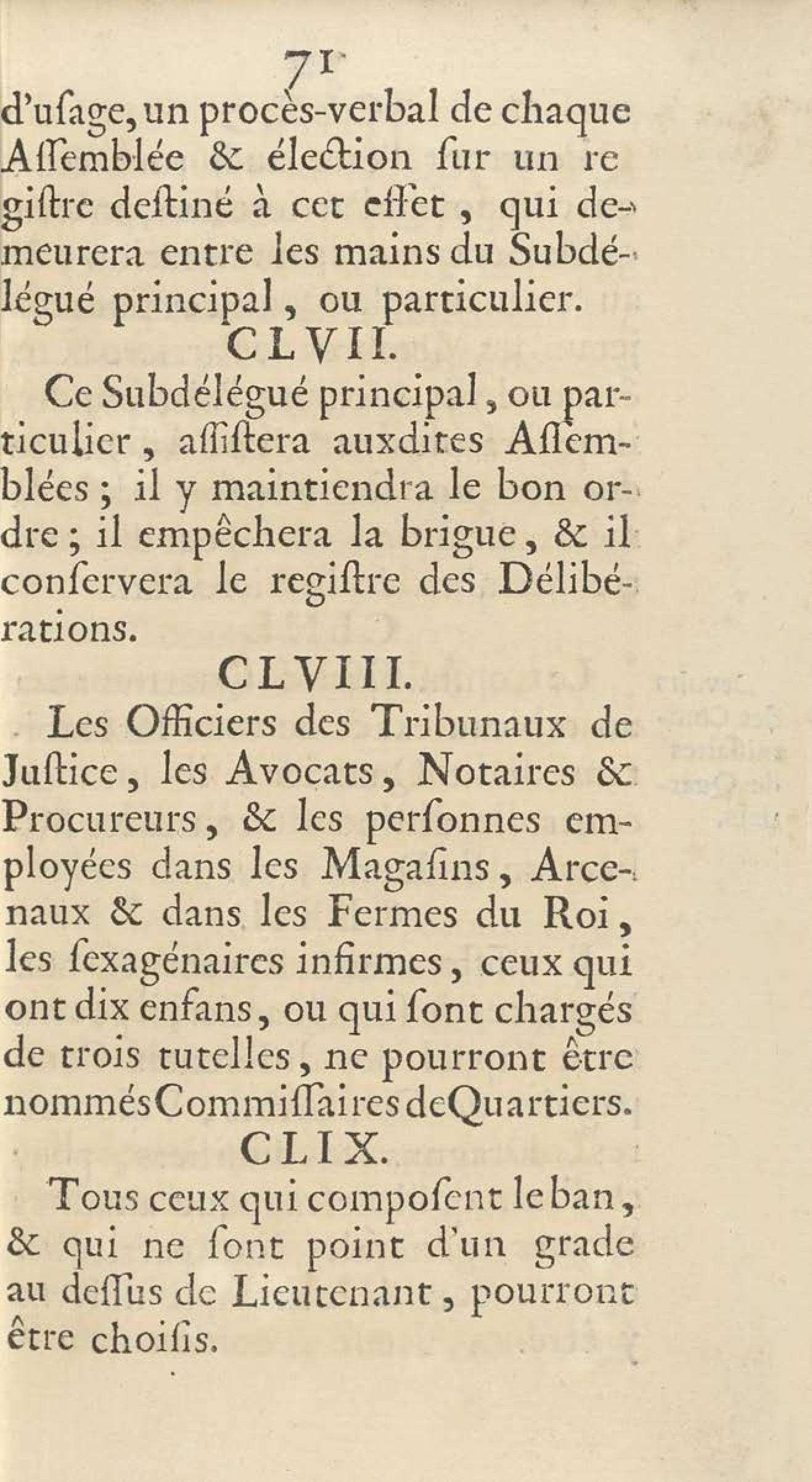 71

d'uſage, un procès-verbal de chaque Aſſemblée & élection ſur un registre deſtiné à cet effet, qui demeurera entre les mains du Subdélégué principal, ou particulier.

CLVII.

Ce Subdélégué principal, ou particulier, aſſiſtera auxdites Aſſemblées; il y maintiendra le bon ordre; il empêchera la brigue, & il conſervera le regiſtre des Délibérations.

CLVIII.

Les Officiers des Tribunaux de Juſtice, les Avocats, Notaires & Procureurs, & les perſonnes employées dans les Magaſins, Arcenaux & dans les Fermes du Roi, les ſexagénaires infirmes, ceux qui ont dix enfans, ou qui ſont chargés de trois tutelles, ne pourront être nommés Commiſſaires de Quartiers.

CLIX.

Tous ceux qui compoſent le ban, & qui ne ſont point d'un grade au deſſus de Lieutenant, pourront être choiſis.